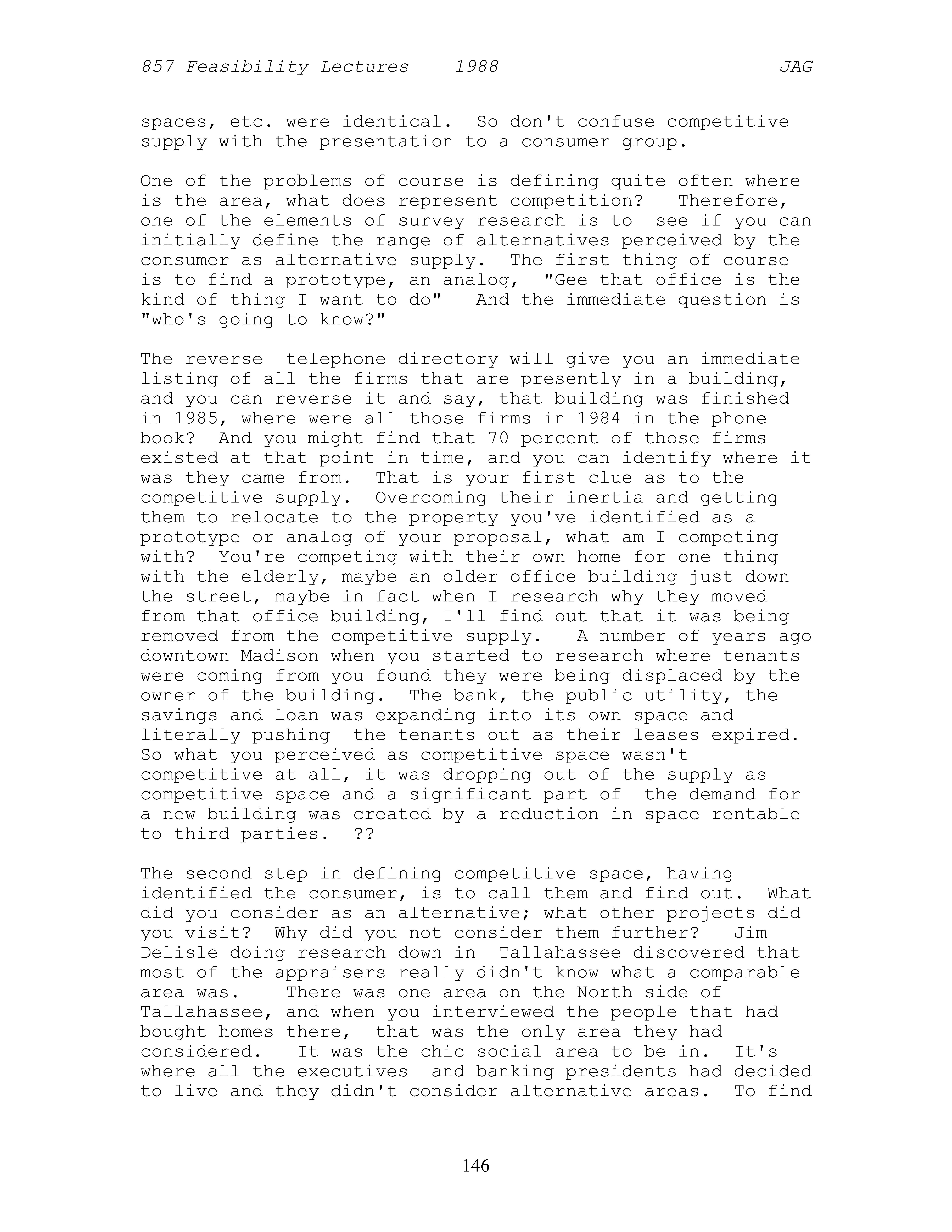 857 Feasibility Lectures 1988 JAG

spaces, etc. were identical. So don't confuse competitive supply with the presentation to a consumer group.

One of the problems of course is defining quite often where is the area, what does represent competition? Therefore, one of the elements of survey research is to see if you can initially define the range of alternatives perceived by the consumer as alternative supply. The first thing of course is to find a prototype, an analog, "Gee that office is the kind of thing I want to do" And the immediate question is "who's going to know?"

The reverse telephone directory will give you an immediate listing of all the firms that are presently in a building, and you can reverse it and say, that building was finished in 1985, where were all those firms in 1984 in the phone book? And you might find that 70 percent of those firms existed at that point in time, and you can identify where it was they came from. That is your first clue as to the competitive supply. Overcoming their inertia and getting them to relocate to the property you've identified as a prototype or analog of your proposal, what am I competing with? You're competing with their own home for one thing with the elderly, maybe an older office building just down the street, maybe in fact when I research why they moved from that office building, I'll find out that it was being removed from the competitive supply. A number of years ago downtown Madison when you started to research where tenants were coming from you found they were being displaced by the owner of the building. The bank, the public utility, the savings and loan was expanding into its own space and literally pushing the tenants out as their leases expired. So what you perceived as competitive space wasn't competitive at all, it was dropping out of the supply as competitive space and a significant part of the demand for a new building was created by a reduction in space rentable to third parties. ??

The second step in defining competitive space, having identified the consumer, is to call them and find out. What did you consider as an alternative; what other projects did you visit? Why did you not consider them further? Jim Delisle doing research down in Tallahassee discovered that most of the appraisers really didn't know what a comparable area was. There was one area on the North side of Tallahassee, and when you interviewed the people that had bought homes there, that was the only area they had considered. It was the chic social area to be in. It's where all the executives and banking presidents had decided to live and they didn't consider alternative areas. To find

146